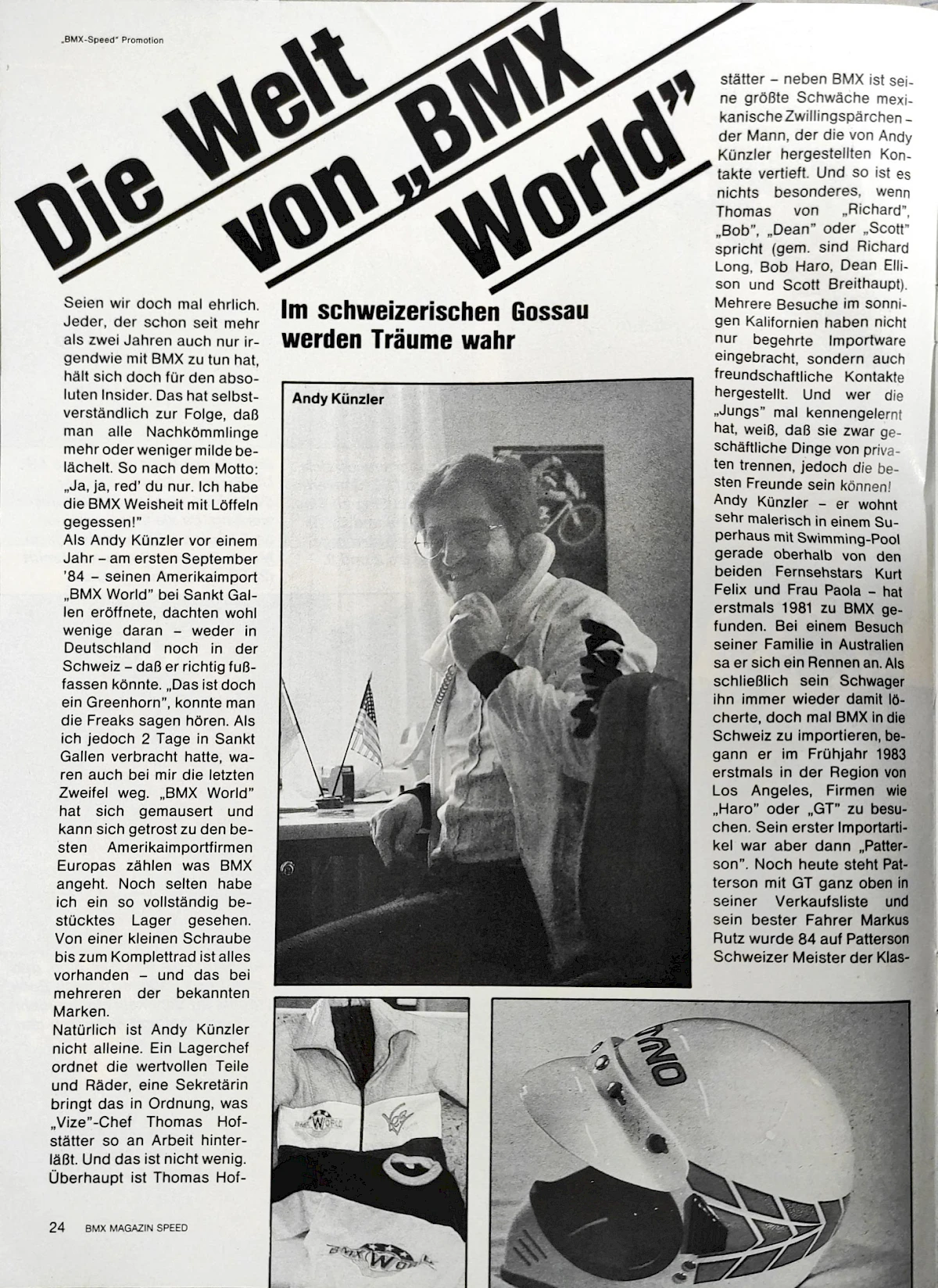 „BMX-Speed" Promotion

Die Welt von „BMX World"

Im schweizerischen Gossau werden Träume wahr

Seien wir doch mal ehrlich. Jeder, der schon seit mehr als zwei Jahren auch nur irgendwie mit BMX zu tun hat, hält sich doch für den absoluten Insider. Das hat selbstverständlich zur Folge, daß man alle Nachkömmlinge mehr oder weniger milde belächelt. So nach dem Motto: „Ja, ja, red' du nur. Ich habe die BMX Weisheit mit Löffeln gegessen!"

Als Andy Künzler vor einem Jahr – am ersten September '84 – seinen Amerikaimport „BMX World" bei Sankt Gallen eröffnete, dachten wohl wenige daran – weder in Deutschland noch in der Schweiz – daß er richtig fußfassen könnte. „Das ist doch ein Greenhorn", konnte man die Freaks sagen hören. Als ich jedoch 2 Tage in Sankt Gallen verbracht hatte, waren auch bei mir die letzten Zweifel weg. „BMX World" hat sich gemausert und kann sich getrost zu den besten Amerikaimportfirmen Europas zählen was BMX angeht. Noch selten habe ich ein so vollständig bestücktes Lager gesehen. Von einer kleinen Schraube bis zum Komplettrad ist alles vorhanden – und das bei mehreren der bekannten Marken.

Natürlich ist Andy Künzler nicht alleine. Ein Lagerchef ordnet die wertvollen Teile und Räder, eine Sekretärin bringt das in Ordnung, was „Vize"-Chef Thomas Hofstätter so an Arbeit hinterläßt. Und das ist nicht wenig. Überhaupt ist Thomas Hofstätter – neben BMX ist seine größte Schwäche mexikanische Zwillingspärchen – der Mann, der die von Andy Künzler hergestellten Kontakte vertieft. Und so ist es nichts besonderes, wenn Thomas von „Richard", „Bob", „Dean" oder „Scott" spricht (gem. sind Richard Long, Bob Haro, Dean Ellison und Scott Breithaupt). Mehrere Besuche im sonnigen Kalifornien haben nicht nur begehrte Importware eingebracht, sondern auch freundschaftliche Kontakte hergestellt. Und wer die „Jungs" mal kennengelernt hat, weiß, daß sie zwar geschäftliche Dinge von privaten trennen, jedoch die besten Freunde sein können!

Andy Künzler – er wohnt sehr malerisch in einem Superhaus mit Swimming-Pool gerade oberhalb von den beiden Fernsehstars Kurt Felix und Frau Paola – hat erstmals 1981 zu BMX gefunden. Bei einem Besuch seiner Familie in Australien sa er sich ein Rennen an. Als schließlich sein Schwager ihn immer wieder damit löcherte, doch mal BMX in die Schweiz zu importieren, begann er im Frühjahr 1983 erstmals in der Region von Los Angeles, Firmen wie „Haro" oder „GT" zu besuchen. Sein erster Importartikel war aber dann „Patterson". Noch heute steht Patterson mit GT ganz oben in seiner Verkaufsliste und sein bester Fahrer Markus Rutz wurde 84 auf Patterson Schweizer Meister der Klas-

Andy Künzler

BMX World

BMX World

24 BMX MAGAZIN SPEED